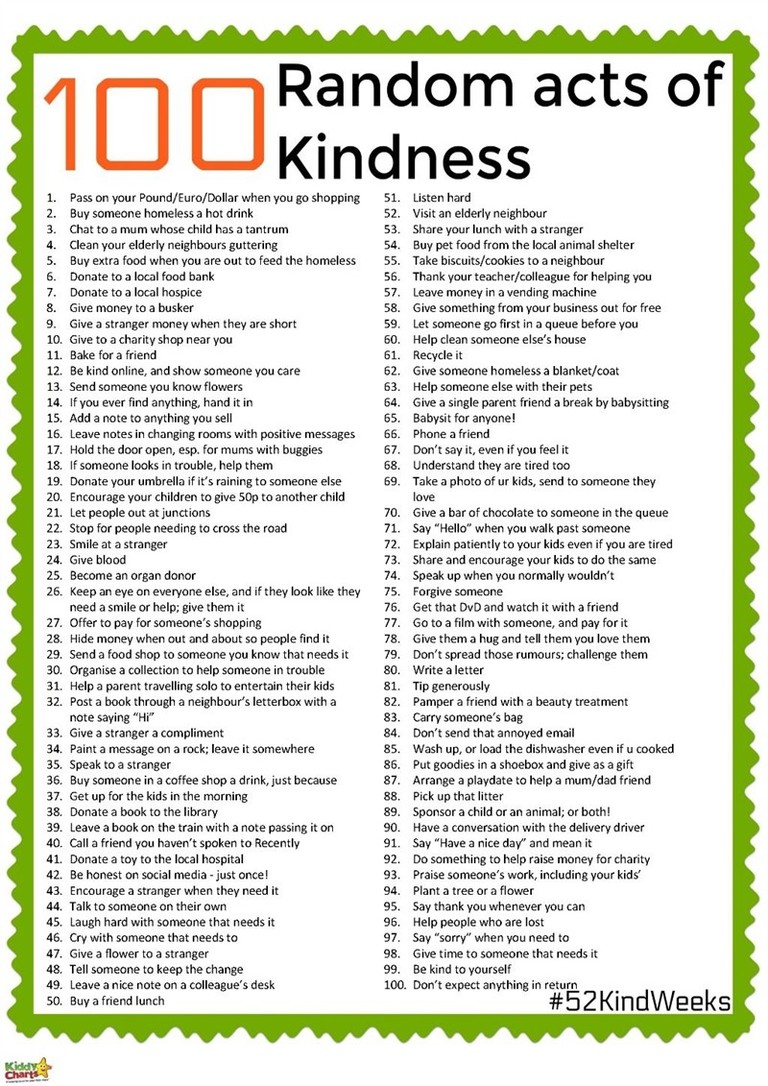 100 Random acts of Kindness

1. Pass on your Pound/Euro/Dollar when you go shopping
2. Buy someone homeless a hot drink
3. Chat to a mum whose child has a tantrum
4. Clean your elderly neighbours guttering
5. Buy extra food when you are out to feed the homeless
6. Donate to a local food bank
7. Donate to a local hospice
8. Give money to a busker
9. Give a stranger money when they are short
10. Give to a charity shop near you
11. Bake for a friend
12. Be kind online, and show someone you care
13. Send someone you know flowers
14. If you ever find anything, hand it in
15. Add a note to anything you sell
16. Leave notes in changing rooms with positive messages
17. Hold the door open, esp. for mums with buggies
18. If someone looks in trouble, help them
19. Donate your umbrella if it's raining to someone else
20. Encourage your children to give 50p to another child
21. Let people out at junctions
22. Stop for people needing to cross the road
23. Smile at a stranger
24. Give blood
25. Become an organ donor
26. Keep an eye on everyone else, and if they look like they need a smile or help; give them it
27. Offer to pay for someone's shopping
28. Hide money when out and about so people find it
29. Send a food shop to someone you know that needs it
30. Organise a collection to help someone in trouble
31. Help a parent travelling solo to entertain their kids
32. Post a book through a neighbour's letterbox with a note saying "Hi"
33. Give a stranger a compliment
34. Paint a message on a rock; leave it somewhere
35. Speak to a stranger
36. Buy someone in a coffee shop a drink, just because
37. Get up for the kids in the morning
38. Donate a book to the library
39. Leave a book on the train with a note passing it on
40. Call a friend you haven't spoken to Recently
41. Donate a toy to the local hospital
42. Be honest on social media - just once!
43. Encourage a stranger when they need it
44. Talk to someone on their own
45. Laugh hard with someone that needs it
46. Cry with someone that needs to
47. Give a flower to a stranger
48. Tell someone to keep the change
49. Leave a nice note on a colleague's desk
50. Buy a friend lunch
51. Listen hard
52. Visit an elderly neighbour
53. Share your lunch with a stranger
54. Buy pet food from the local animal shelter
55. Take biscuits/cookies to a neighbour
56. Thank your teacher/colleague for helping you
57. Leave money in a vending machine
58. Give something from your business out for free
59. Let someone go first in a queue before you
60. Help clean someone else's house
61. Recycle it
62. Give someone homeless a blanket/coat
63. Help someone else with their pets
64. Give a single parent friend a break by babysitting
65. Babysit for anyone!
66. Phone a friend
67. Don't say it, even if you feel it
68. Understand they are tired too
69. Take a photo of ur kids, send to someone they love
70. Give a bar of chocolate to someone in the queue
71. Say "Hello" when you walk past someone
72. Explain patiently to your kids even if you are tired
73. Share and encourage your kids to do the same
74. Speak up when you normally wouldn't
75. Forgive someone
76. Get that DvD and watch it with a friend
77. Go to a film with someone, and pay for it
78. Give them a hug and tell them you love them
79. Don't spread those rumours; challenge them
80. Write a letter
81. Tip generously
82. Pamper a friend with a beauty treatment
83. Carry someone's bag
84. Don't send that annoyed email
85. Wash up, or load the dishwasher even if u cooked
86. Put goodies in a shoebox and give as a gift
87. Arrange a playdate to help a mum/dad friend
88. Pick up that litter
89. Sponsor a child or an animal; or both!
90. Have a conversation with the delivery driver
91. Say "Have a nice day" and mean it
92. Do something to help raise money for charity
93. Praise someone's work, including your kids'
94. Plant a tree or a flower
95. Say thank you whenever you can
96. Help people who are lost
97. Say "sorry" when you need to
98. Give time to someone that needs it
99. Be kind to yourself
100. Don't expect anything in return

#52KindWeeks

Kiddy Charts